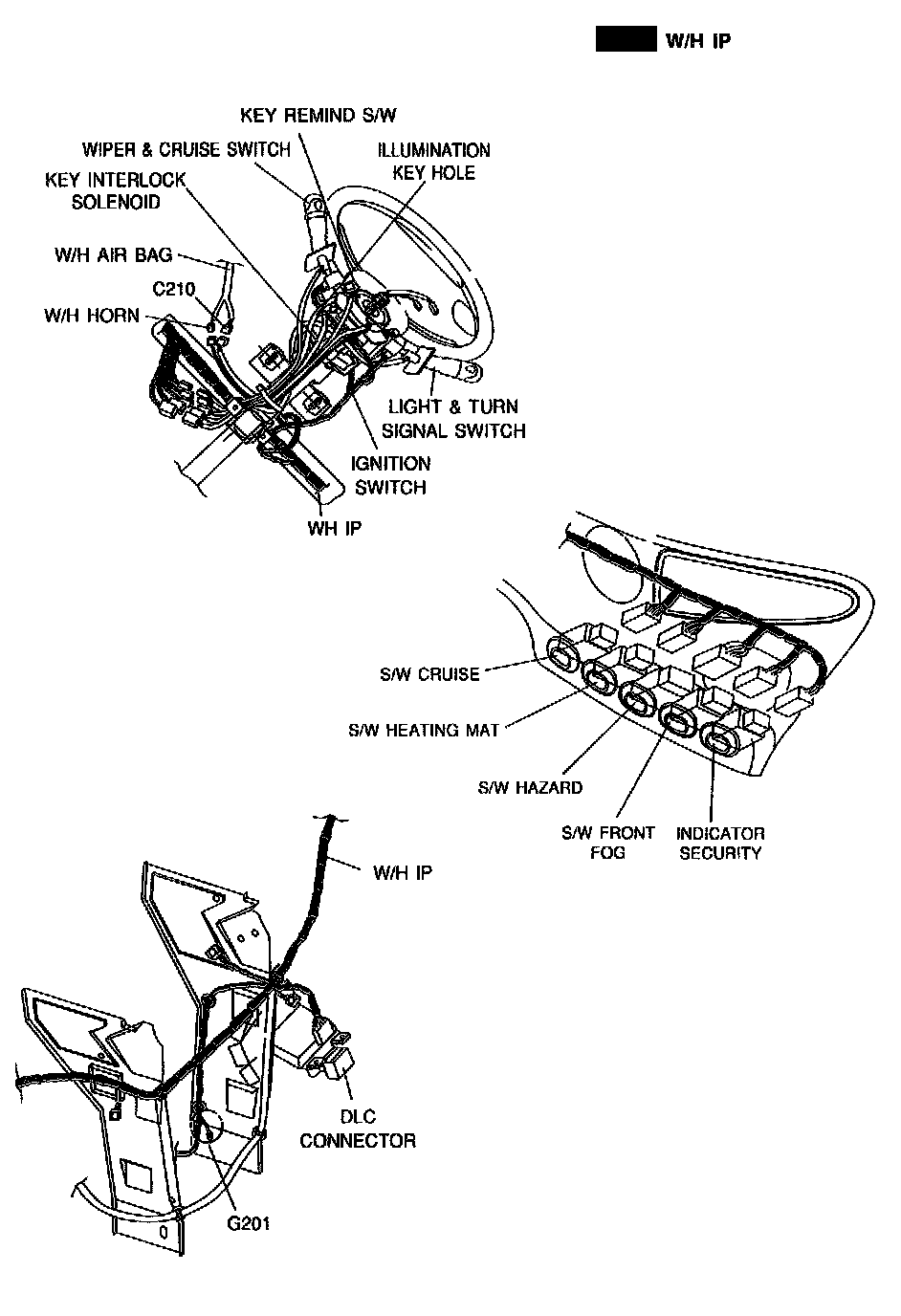 W/H IP

KEY REMIND S/W
WIPER & CRUISE SWITCH
ILLUMINATION KEY HOLE
KEY INTERLOCK SOLENOID
W/H AIR BAG
C210
W/H HORN
LIGHT & TURN SIGNAL SWITCH
IGNITION SWITCH
WH IP

S/W CRUISE
S/W HEATING MAT
S/W HAZARD
S/W FRONT FOG
INDICATOR SECURITY

W/H IP
DLC CONNECTOR
G201